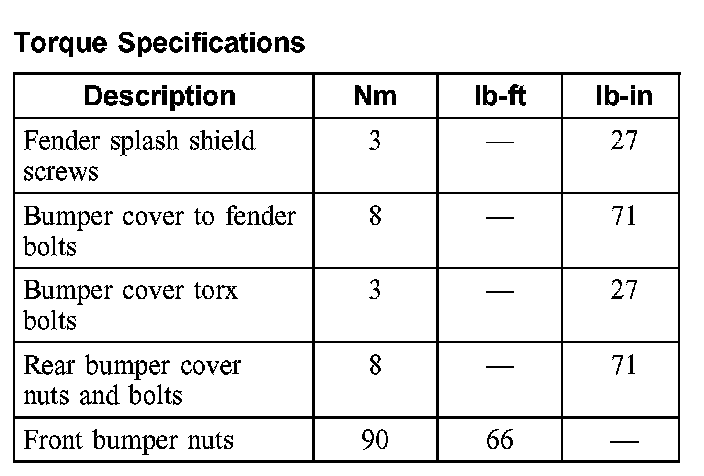 Torque Specifications

| Description | Nm | lb-ft | lb-in |
|---|---|---|---|
| Fender splash shield screws | 3 | — | 27 |
| Bumper cover to fender bolts | 8 | — | 71 |
| Bumper cover torx bolts | 3 | — | 27 |
| Rear bumper cover nuts and bolts | 8 | — | 71 |
| Front bumper nuts | 90 | 66 | — |